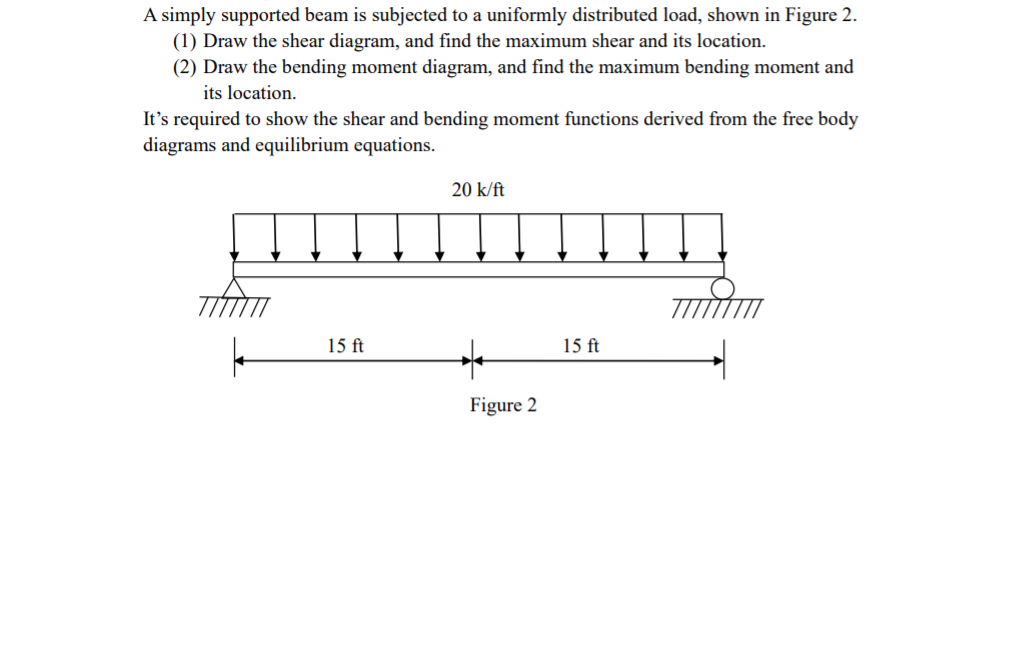 A simply supported beam is subjected to a uniformly distributed load, shown in Figure 2.

(1) Draw the shear diagram, and find the maximum shear and its location.

(2) Draw the bending moment diagram, and find the maximum bending moment and its location.

It's required to show the shear and bending moment functions derived from the free body diagrams and equilibrium equations.

20 k/ft

15 ft

15 ft

Figure 2